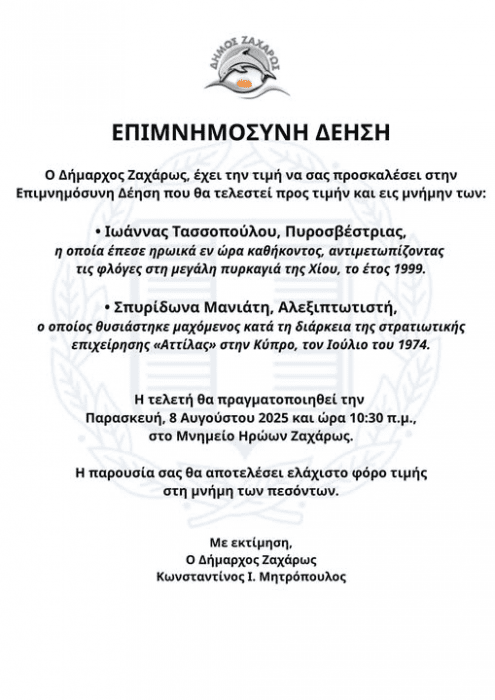 ΔΗΜΟΣ ΖΑΧΑΡΩΣ

ΕΠΙΜΝΗΜΟΣΥΝΗ ΔΕΗΣΗ

Ο Δήμαρχος Ζαχάρως, έχει την τιμή να σας προσκαλέσει στην Επιμνημόσυνη Δέηση που θα τελεστεί προς τιμήν και εις μνήμην των:

• Ιωάννας Τασσοπούλου, Πυροσβέστριας,
η οποία έπεσε ηρωικά εν ώρα καθήκοντος, αντιμετωπίζοντας τις φλόγες στη μεγάλη πυρκαγιά της Χίου, το έτος 1999.

• Σπυρίδωνα Μανιάτη, Αλεξιπτωτιστή,
ο οποίος θυσιάστηκε μαχόμενος κατά τη διάρκεια της στρατιωτικής επιχείρησης «Αττίλας» στην Κύπρο, τον Ιούλιο του 1974.

Η τελετή θα πραγματοποιηθεί την Παρασκευή, 8 Αυγούστου 2025 και ώρα 10:30 π.μ., στο Μνημείο Ηρώων Ζαχάρως.

Η παρουσία σας θα αποτελέσει ελάχιστο φόρο τιμής στη μνήμη των πεσόντων.

Με εκτίμηση,
Ο Δήμαρχος Ζαχάρως
Κωνσταντίνος Ι. Μητρόπουλος